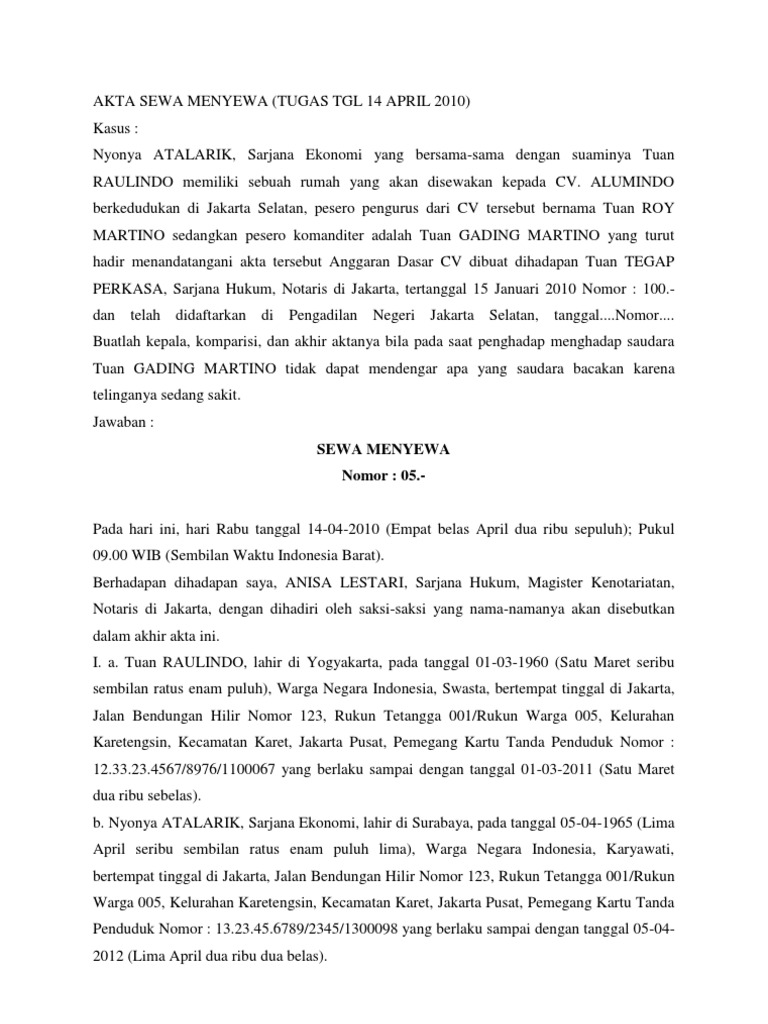 AKTA SEWA MENYEWA (TUGAS TGL 14 APRIL 2010)
Kasus :
Nyonya ATALARIK, Sarjana Ekonomi yang bersama-sama dengan suaminya Tuan RAULINDO memiliki sebuah rumah yang akan disewakan kepada CV. ALUMINDO berkedudukan di Jakarta Selatan, pesero pengurus dari CV tersebut bernama Tuan ROY MARTINO sedangkan pesero komanditer adalah Tuan GADING MARTINO yang turut hadir menandatangani akta tersebut Anggaran Dasar CV dibuat dihadapan Tuan TEGAP PERKASA, Sarjana Hukum, Notaris di Jakarta, tertanggal 15 Januari 2010 Nomor : 100.- dan telah didaftarkan di Pengadilan Negeri Jakarta Selatan, tanggal....Nomor.... Buatlah kepala, komparisi, dan akhir aktanya bila pada saat penghadap menghadap saudara Tuan GADING MARTINO tidak dapat mendengar apa yang saudara bacakan karena telinganya sedang sakit.
Jawaban :

SEWA MENYEWA
Nomor : 05.-

Pada hari ini, hari Rabu tanggal 14-04-2010 (Empat belas April dua ribu sepuluh); Pukul 09.00 WIB (Sembilan Waktu Indonesia Barat).
Berhadapan dihadapan saya, ANISA LESTARI, Sarjana Hukum, Magister Kenotariatan, Notaris di Jakarta, dengan dihadiri oleh saksi-saksi yang nama-namanya akan disebutkan dalam akhir akta ini.
I. a. Tuan RAULINDO, lahir di Yogyakarta, pada tanggal 01-03-1960 (Satu Maret seribu sembilan ratus enam puluh), Warga Negara Indonesia, Swasta, bertempat tinggal di Jakarta, Jalan Bendungan Hilir Nomor 123, Rukun Tetangga 001/Rukun Warga 005, Kelurahan Karetengsin, Kecamatan Karet, Jakarta Pusat, Pemegang Kartu Tanda Penduduk Nomor : 12.33.23.4567/8976/1100067 yang berlaku sampai dengan tanggal 01-03-2011 (Satu Maret dua ribu sebelas).
b. Nyonya ATALARIK, Sarjana Ekonomi, lahir di Surabaya, pada tanggal 05-04-1965 (Lima April seribu sembilan ratus enam puluh lima), Warga Negara Indonesia, Karyawati, bertempat tinggal di Jakarta, Jalan Bendungan Hilir Nomor 123, Rukun Tetangga 001/Rukun Warga 005, Kelurahan Karetengsin, Kecamatan Karet, Jakarta Pusat, Pemegang Kartu Tanda Penduduk Nomor : 13.23.45.6789/2345/1300098 yang berlaku sampai dengan tanggal 05-04-2012 (Lima April dua ribu dua belas).